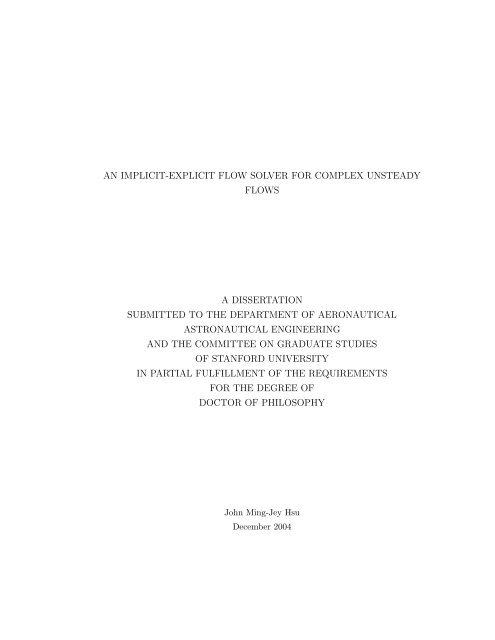 AN IMPLICIT-EXPLICIT FLOW SOLVER FOR COMPLEX UNSTEADY FLOWS

A DISSERTATION
SUBMITTED TO THE DEPARTMENT OF AERONAUTICAL
ASTRONAUTICAL ENGINEERING
AND THE COMMITTEE ON GRADUATE STUDIES
OF STANFORD UNIVERSITY
IN PARTIAL FULFILLMENT OF THE REQUIREMENTS
FOR THE DEGREE OF
DOCTOR OF PHILOSOPHY

John Ming-Jey Hsu
December 2004